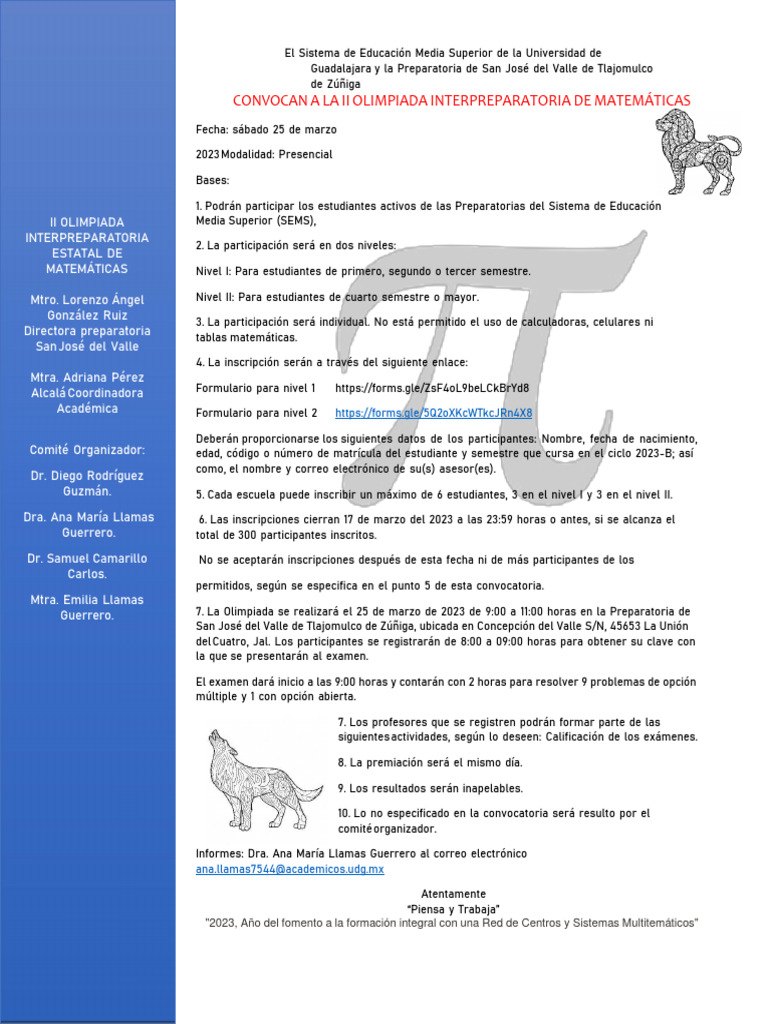 II OLIMPIADA INTERPREPARATORIA ESTATAL DE MATEMÁTICAS

Mtro. Lorenzo Ángel González Ruiz Directora preparatoria San José del Valle

Mtra. Adriana Pérez Alcalá Coordinadora Académica

Comité Organizador:

Dr. Diego Rodríguez Guzmán.

Dra. Ana María Llamas Guerrero.

Dr. Samuel Camarillo Carlos.

Mtra. Emilia Llamas Guerrero.

El Sistema de Educación Media Superior de la Universidad de Guadalajara y la Preparatoria de San José del Valle de Tlajomulco de Zúñiga

CONVOCAN A LA II OLIMPIADA INTERPREPARATORIA DE MATEMÁTICAS

Fecha: sábado 25 de marzo

2023 Modalidad: Presencial

Bases:

1. Podrán participar los estudiantes activos de las Preparatorias del Sistema de Educación Media Superior (SEMS),

2. La participación será en dos niveles:

Nivel I: Para estudiantes de primero, segundo o tercer semestre.

Nivel II: Para estudiantes de cuarto semestre o mayor.

3. La participación será individual. No está permitido el uso de calculadoras, celulares ni tablas matemáticas.

4. La inscripción serán a través del siguiente enlace:

Formulario para nivel 1 https://forms.gle/ZsF4oL9beLCkBrYd8

Formulario para nivel 2 https://forms.gle/5Q2oXKcWTkcJRn4X8

Deberán proporcionarse los siguientes datos de los participantes: Nombre, fecha de nacimiento, edad, código o número de matrícula del estudiante y semestre que cursa en el ciclo 2023-B; así como, el nombre y correo electrónico de su(s) asesor(es).

5. Cada escuela puede inscribir un máximo de 6 estudiantes, 3 en el nivel I y 3 en el nivel II.

6. Las inscripciones cierran 17 de marzo del 2023 a las 23:59 horas o antes, si se alcanza el total de 300 participantes inscritos.

No se aceptarán inscripciones después de esta fecha ni de más participantes de los

permitidos, según se especifica en el punto 5 de esta convocatoria.

7. La Olimpiada se realizará el 25 de marzo de 2023 de 9:00 a 11:00 horas en la Preparatoria de San José del Valle de Tlajomulco de Zúñiga, ubicada en Concepción del Valle S/N, 45653 La Unión del Cuatro, Jal. Los participantes se registrarán de 8:00 a 09:00 horas para obtener su clave con la que se presentarán al examen.

El examen dará inicio a las 9:00 horas y contarán con 2 horas para resolver 9 problemas de opción múltiple y 1 con opción abierta.

7. Los profesores que se registren podrán formar parte de las siguientes actividades, según lo deseen: Calificación de los exámenes.

8. La premiación será el mismo día.

9. Los resultados serán inapelables.

10. Lo no especificado en la convocatoria será resulto por el comité organizador.

Informes: Dra. Ana María Llamas Guerrero al correo electrónico ana.llamas7544@academicos.udg.mx

Atentamente
"Piensa y Trabaja"
"2023, Año del fomento a la formación integral con una Red de Centros y Sistemas Multitemáticos"